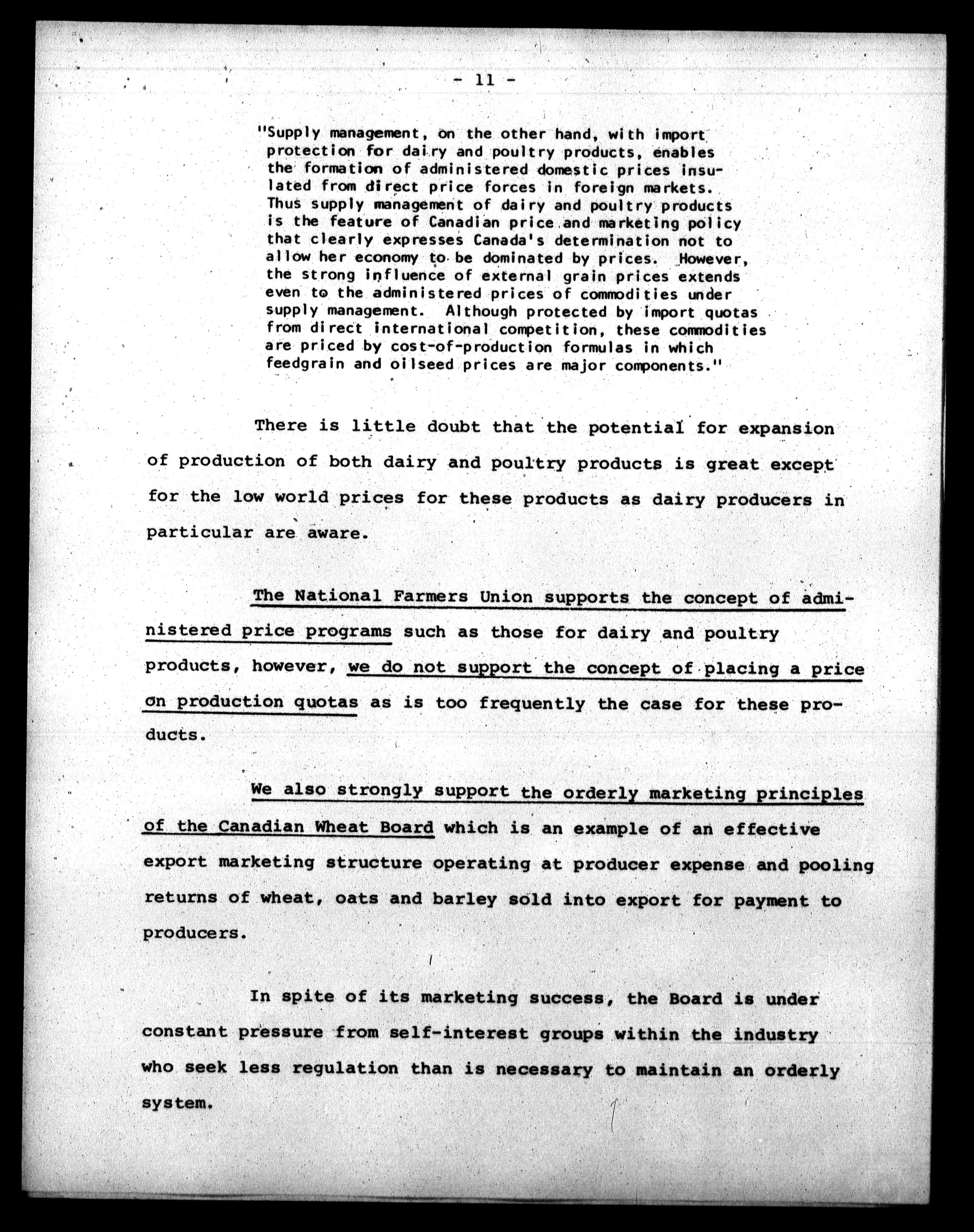 - 11 -

"Supply management, on the other hand, with import protection for dairy and poultry products, enables the formation of administered domestic prices insulated from direct price forces in foreign markets. Thus supply management of dairy and poultry products is the feature of Canadian price and marketing policy that clearly expresses Canada's determination not to allow her economy to be dominated by prices. However, the strong influence of external grain prices extends even to the administered prices of commodities under supply management. Although protected by import quotas from direct international competition, these commodities are priced by cost-of-production formulas in which feedgrain and oilseed prices are major components."

There is little doubt that the potential for expansion of production of both dairy and poultry products is great except for the low world prices for these products as dairy producers in particular are aware.

The National Farmers Union supports the concept of administered price programs such as those for dairy and poultry products, however, we do not support the concept of placing a price on production quotas as is too frequently the case for these products.

We also strongly support the orderly marketing principles of the Canadian Wheat Board which is an example of an effective export marketing structure operating at producer expense and pooling returns of wheat, oats and barley sold into export for payment to producers.

In spite of its marketing success, the Board is under constant pressure from self-interest groups within the industry who seek less regulation than is necessary to maintain an orderly system.